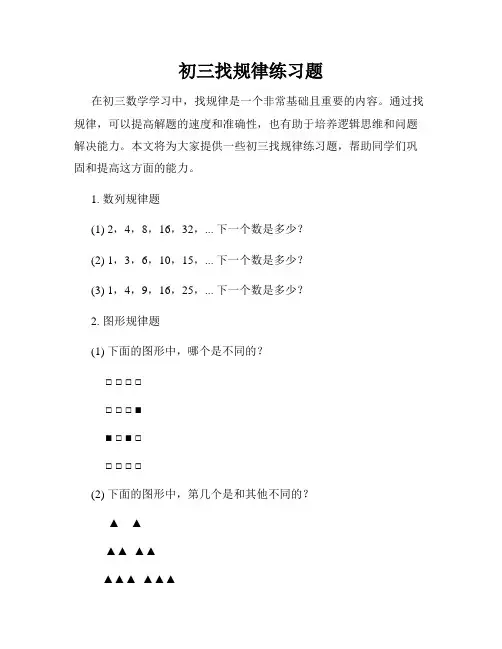 初三找规律练习题

在初三数学学习中，找规律是一个非常基础且重要的内容。通过找规律，可以提高解题的速度和准确性，也有助于培养逻辑思维和问题解决能力。本文将为大家提供一些初三找规律练习题，帮助同学们巩固和提高这方面的能力。

1. 数列规律题

(1) 2，4，8，16，32，... 下一个数是多少？

(2) 1，3，6，10，15，... 下一个数是多少？

(3) 1，4，9，16，25，... 下一个数是多少？

2. 图形规律题

(1) 下面的图形中，哪个是不同的？

□ □ □ □

□ □ □ ■

■ □ ■ □

□ □ □ □

(2) 下面的图形中，第几个是和其他不同的？

▲ ▲

▲▲ ▲▲

▲▲▲ ▲▲▲